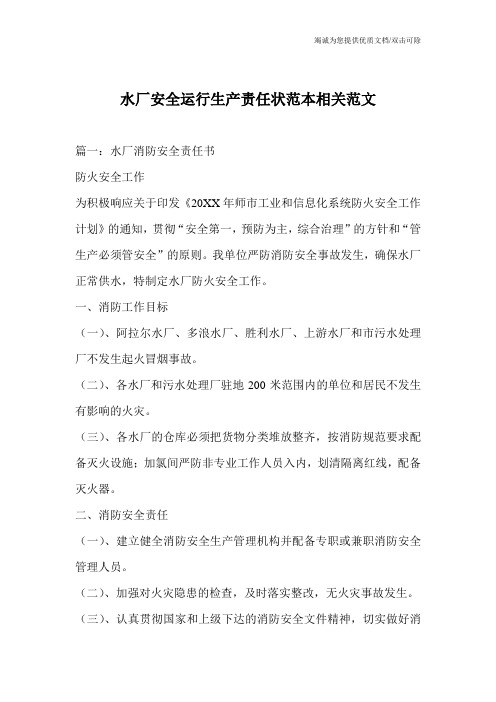 竭诚为您提供优质文档/双击可除

水厂安全运行生产责任状范本相关范文

篇一：水厂消防安全责任书

防火安全工作

为积极响应关于印发《20XX年师市工业和信息化系统防火安全工作计划》的通知，贯彻“安全第一，预防为主，综合治理”的方针和“管生产必须管安全”的原则。我单位严防消防安全事故发生，确保水厂正常供水，特制定水厂防火安全工作。

一、消防工作目标

（一）、阿拉尔水厂、多浪水厂、胜利水厂、上游水厂和市污水处理厂不发生起火冒烟事故。

（二）、各水厂和污水处理厂驻地200米范围内的单位和居民不发生有影响的火灾。

（三）、各水厂的仓库必须把货物分类堆放整齐，按消防规范要求配备灭火设施；加氯间严防非专业工作人员入内，划清隔离红线，配备灭火器。

二、消防安全责任

（一）、建立健全消防安全生产管理机构并配备专职或兼职消防安全管理人员。

（二）、加强对火灾隐患的检查，及时落实整改，无火灾事故发生。

（三）、认真贯彻国家和上级下达的消防安全文件精神，切实做好消